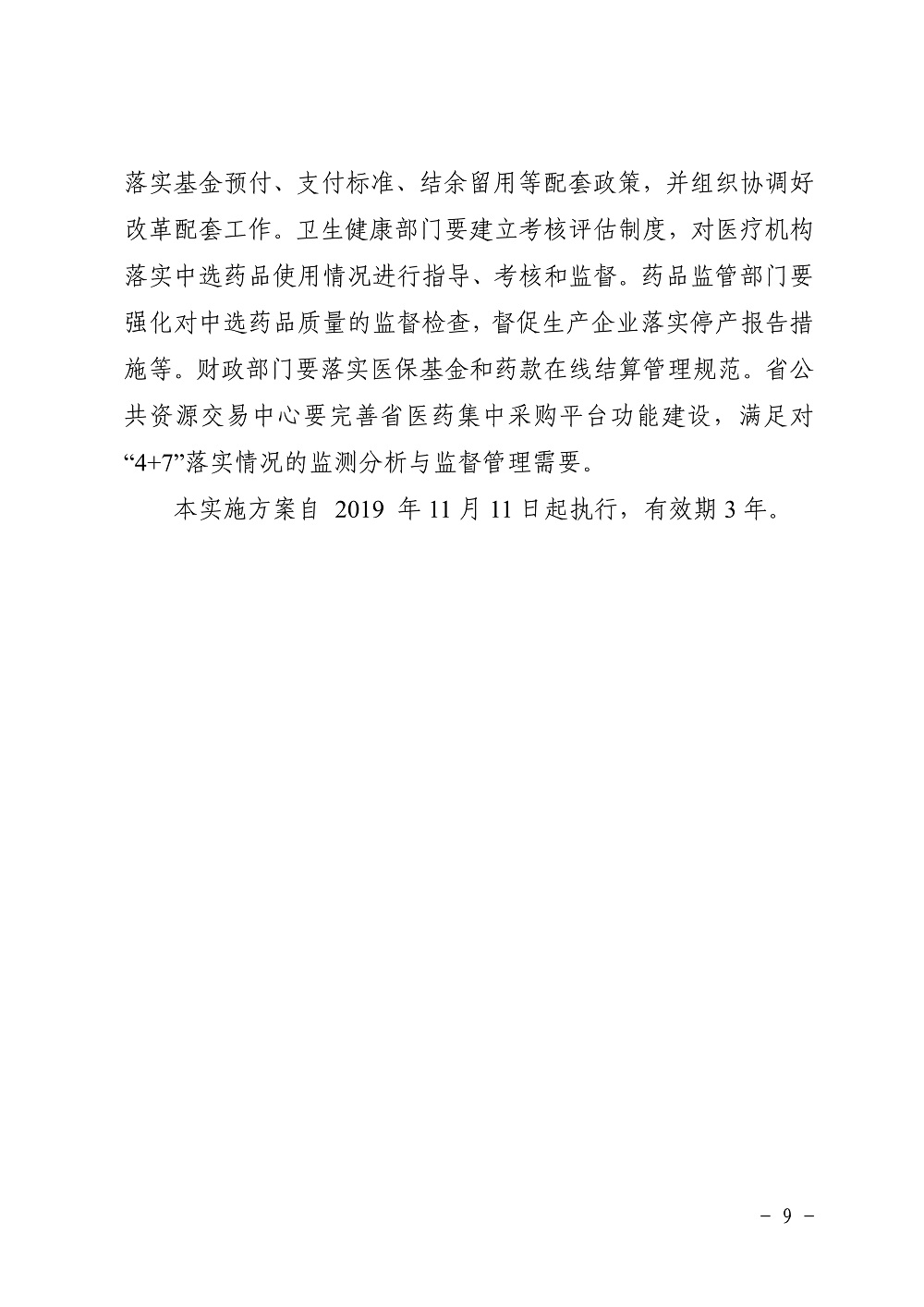 落实基金预付、支付标准、结余留用等配套政策，并组织协调好改革配套工作。卫生健康部门要建立考核评估制度，对医疗机构落实中选药品使用情况进行指导、考核和监督。药品监管部门要强化对中选药品质量的监督检查，督促生产企业落实停产报告措施等。财政部门要落实医保基金和药款在线结算管理规范。省公共资源交易中心要完善省医药集中采购平台功能建设，满足对“4+7”落实情况的监测分析与监督管理需要。

本实施方案自 2019 年 11 月 11 日起执行，有效期 3 年。

－ 9 －